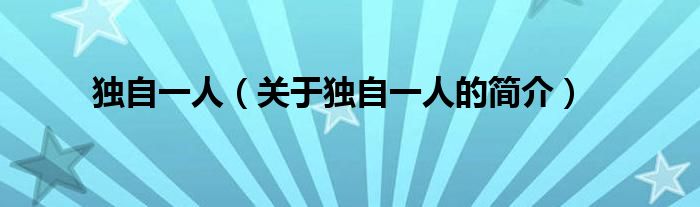 独自一人（关于独自一人的简介）